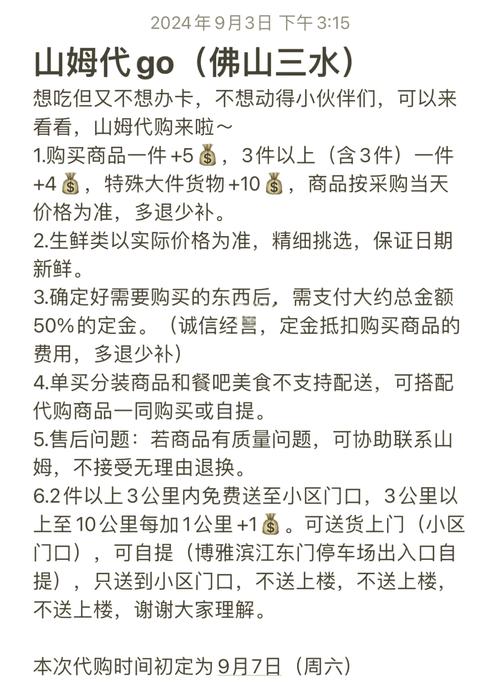 2024年9月3日 下午3:15

山姆代go（佛山三水）

想吃但又不想办卡，不想动得小伙伴们，可以来看看，山姆代购来啦～

1.购买商品一件+5💰，3件以上（含3件）一件+4💰，特殊大件货物+10💰，商品按采购当天价格为准，多退少补。

2.生鲜类以实际价格为准，精细挑选，保证日期新鲜。

3.确定好需要购买的东西后，需支付大约总金额50%的定金。（诚信经营，定金抵扣购买商品的费用，多退少补）

4.单买分装商品和餐吧美食不支持配送，可搭配代购商品一同购买或自提。

5.售后问题：若商品有质量问题，可协助联系山姆，不接受无理由退换。

6.2件以上3公里内免费送至小区门口，3公里以上至10公里每加1公里+1💰。可送货上门（小区门口），可自提（博雅滨江东门停车场出入口自提），只送到小区门口，不送上楼，不送上楼，不送上楼，谢谢大家理解。

本次代购时间初定为9月7日（周六）